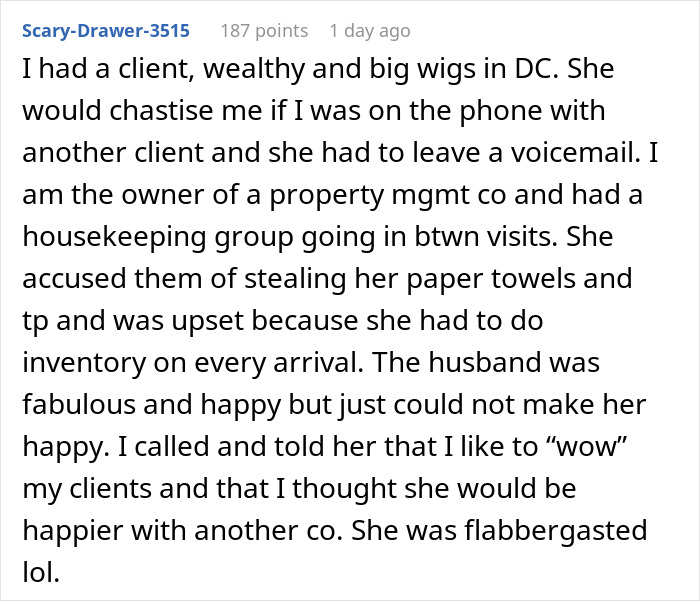 Scary-Drawer-3515 187 points 1 day ago

I had a client, wealthy and big wigs in DC. She would chastise me if I was on the phone with another client and she had to leave a voicemail. I am the owner of a property mgmt co and had a housekeeping group going in btwn visits. She accused them of stealing her paper towels and tp and was upset because she had to do inventory on every arrival. The husband was fabulous and happy but just could not make her happy. I called and told her that I like to “wow” my clients and that I thought she would be happier with another co. She was flabbergasted lol.